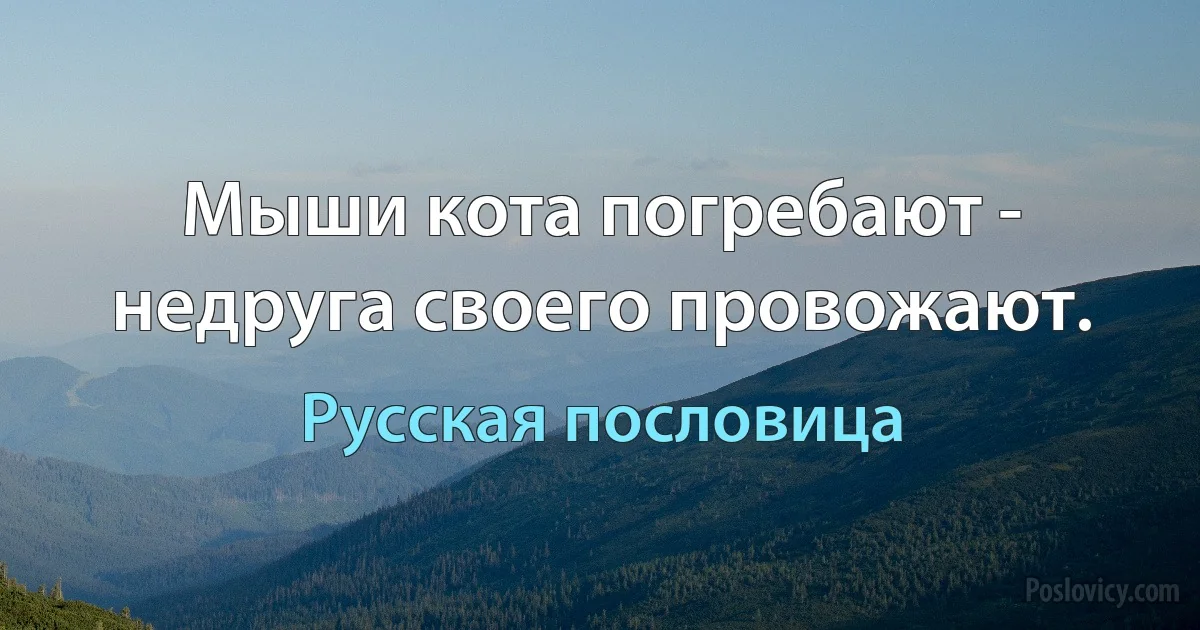 Мыши кота погребают - недруга своего провожают.

Русская пословица

Poslovicy.com